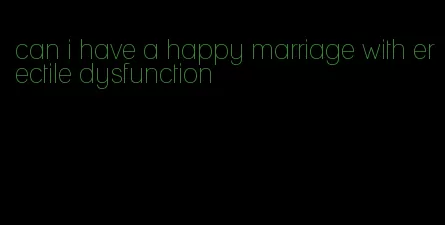 can i have a happy marriage with erectile dysfunction